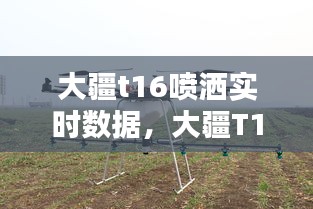 大疆t16喷洒实时数据，大疆T1